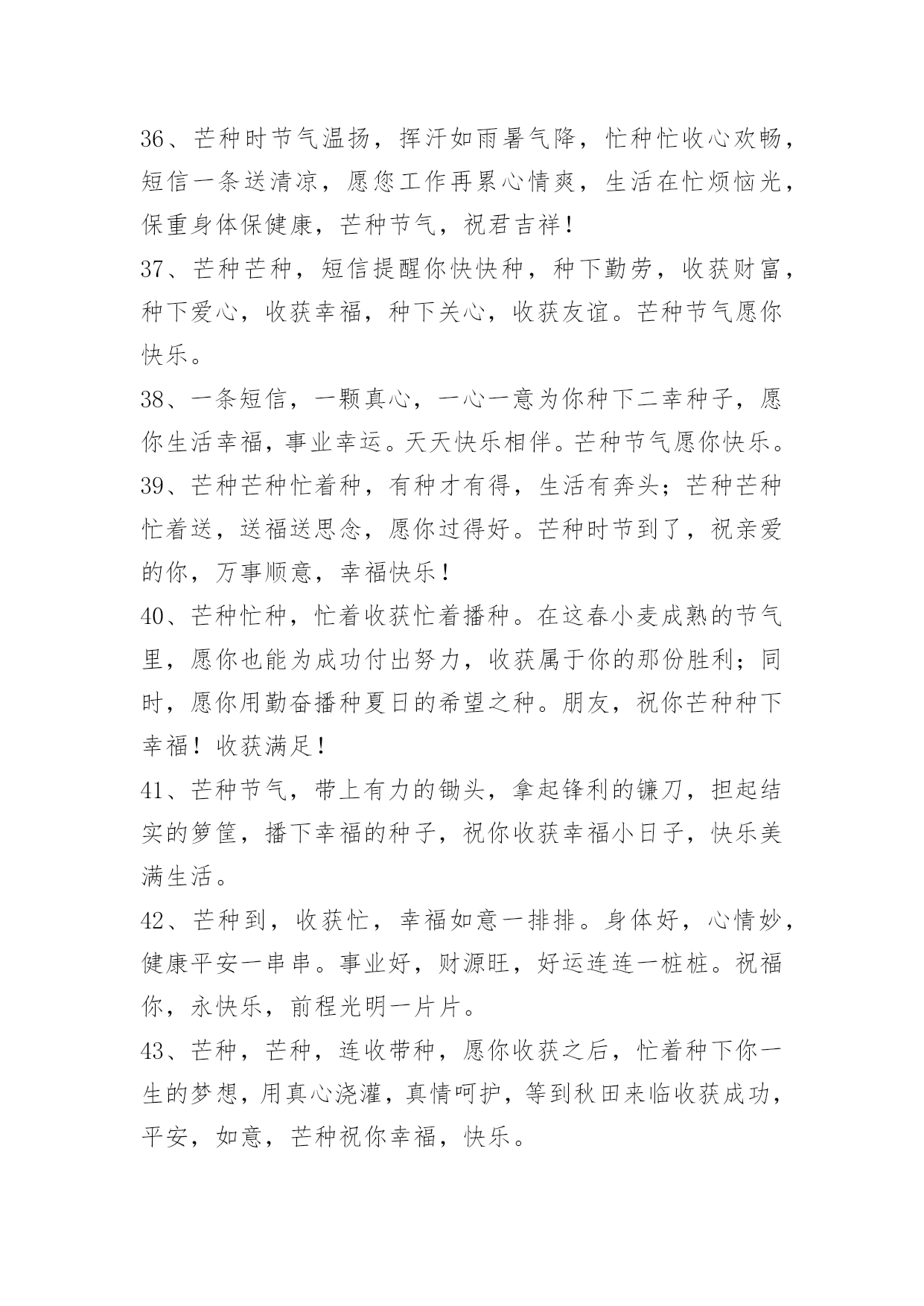 36、芒种时节气温扬，挥汗如雨暑气降，忙种忙收心欢畅，短信一条送清凉，愿您工作再累心情爽，生活在忙烦恼光，保重身体保健康，芒种节气，祝君吉祥！

37、芒种芒种，短信提醒你快快种，种下勤劳，收获财富，种下爱心，收获幸福，种下关心，收获友谊。芒种节气愿你快乐。

38、一条短信，一颗真心，一心一意为你种下二幸种子，愿你生活幸福，事业幸运。天天快乐相伴。芒种节气愿你快乐。

39、芒种芒种忙着种，有种才有得，生活有奔头；芒种芒种忙着送，送福送思念，愿你过得好。芒种时节到了，祝亲爱的你，万事顺意，幸福快乐！

40、芒种忙种，忙着收获忙着播种。在这春小麦成熟的节气里，愿你也能为成功付出努力，收获属于你的那份胜利；同时，愿你用勤奋播种夏日的希望之种。朋友，祝你芒种种下幸福！收获满足！

41、芒种节气，带上有力的锄头，拿起锋利的镰刀，担起结实的箩筐，播下幸福的种子，祝你收获幸福小日子，快乐美满生活。

42、芒种到，收获忙，幸福如意一排排。身体好，心情妙，健康平安一串串。事业好，财源旺，好运连连一桩桩。祝福你，永快乐，前程光明一片片。

43、芒种，芒种，连收带种，愿你收获之后，忙着种下你一生的梦想，用真心浇灌，真情呵护，等到秋田来临收获成功，平安，如意，芒种祝你幸福，快乐。